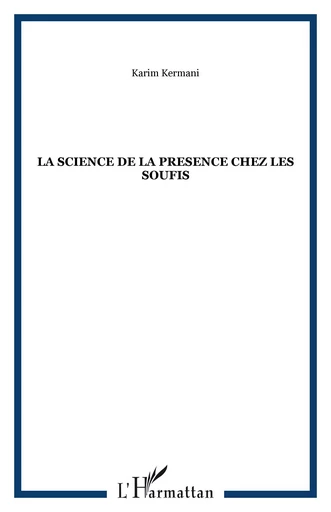 Karim Kermani

LA SCIENCE DE LA PRESENCE CHEZ LES SOUFIS

L'Harmattan